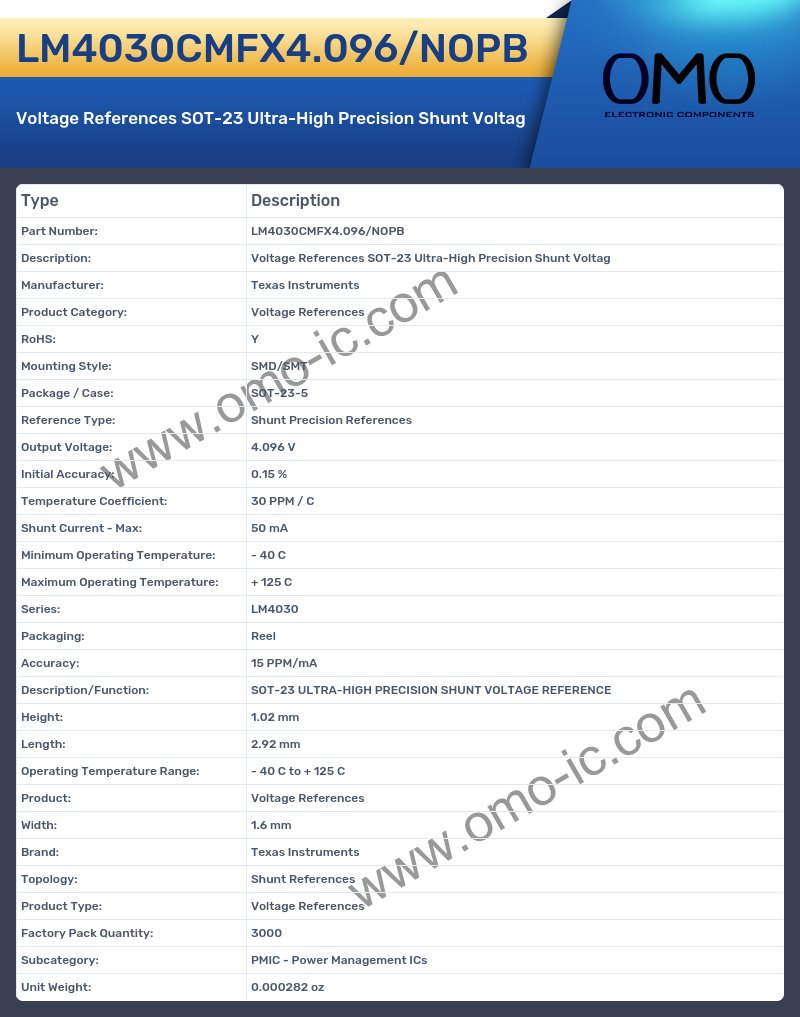 LM4030CMFX4.096/NOPB

Voltage References SOT-23 Ultra-High Precision Shunt Voltag

OMO
ELECTRONIC COMPONENTS

| Type | Description |
|---|---|
| Part Number: | LM4030CMFX4.096/NOPB |
| Description: | Voltage References SOT-23 Ultra-High Precision Shunt Voltag |
| Manufacturer: | Texas Instruments |
| Product Category: | Voltage References |
| RoHS: | Y |
| Mounting Style: | SMD/SMT |
| Package / Case: | SOT-23-5 |
| Reference Type: | Shunt Precision References |
| Output Voltage: | 4.096 V |
| Initial Accuracy: | 0.15 % |
| Temperature Coefficient: | 30 PPM / C |
| Shunt Current - Max: | 50 mA |
| Minimum Operating Temperature: | - 40 C |
| Maximum Operating Temperature: | + 125 C |
| Series: | LM4030 |
| Packaging: | Reel |
| Accuracy: | 15 PPM/mA |
| Description/Function: | SOT-23 ULTRA-HIGH PRECISION SHUNT VOLTAGE REFERENCE |
| Height: | 1.02 mm |
| Length: | 2.92 mm |
| Operating Temperature Range: | - 40 C to + 125 C |
| Product: | Voltage References |
| Width: | 1.6 mm |
| Brand: | Texas Instruments |
| Topology: | Shunt References |
| Product Type: | Voltage References |
| Factory Pack Quantity: | 3000 |
| Subcategory: | PMIC - Power Management ICs |
| Unit Weight: | 0.000282 oz |

www.omo-ic.com
www.omo-ic.com